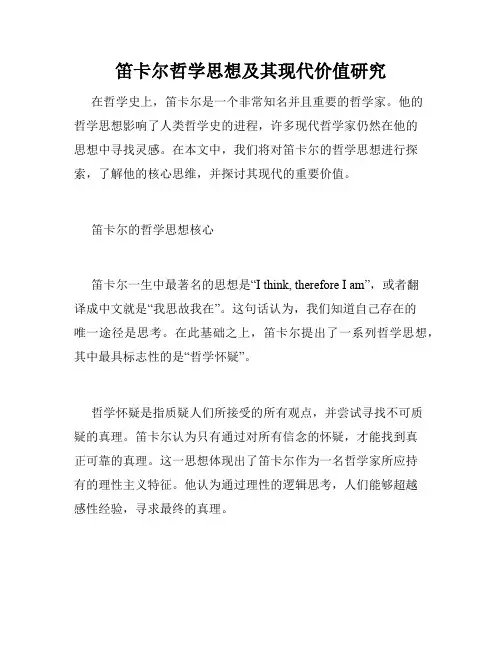 笛卡尔哲学思想及其现代价值研究

在哲学史上，笛卡尔是一个非常知名并且重要的哲学家。他的哲学思想影响了人类哲学史的进程，许多现代哲学家仍然在他的思想中寻找灵感。在本文中，我们将对笛卡尔的哲学思想进行探索，了解他的核心思维，并探讨其现代的重要价值。

笛卡尔的哲学思想核心

笛卡尔一生中最著名的思想是“I think, therefore I am”，或者翻译成中文就是“我思故我在”。这句话认为，我们知道自己存在的唯一途径是思考。在此基础之上，笛卡尔提出了一系列哲学思想，其中最具标志性的是“哲学怀疑”。

哲学怀疑是指质疑人们所接受的所有观点，并尝试寻找不可质疑的真理。笛卡尔认为只有通过对所有信念的怀疑，才能找到真正可靠的真理。这一思想体现出了笛卡尔作为一名哲学家所应持有的理性主义特征。他认为通过理性的逻辑思考，人们能够超越感性经验，寻求最终的真理。